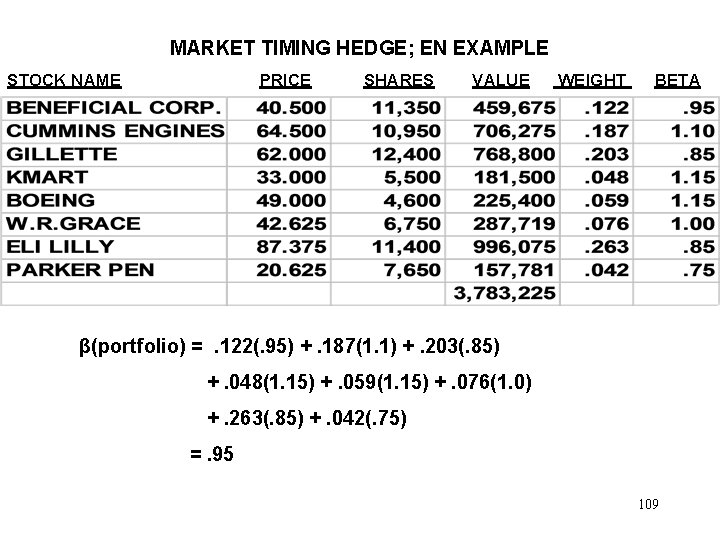 MARKET TIMING HEDGE; EN EXAMPLE

| STOCK NAME | PRICE | SHARES | VALUE | WEIGHT | BETA |
|---|---|---|---|---|---|
| BENEFICIAL CORP. | 40.500 | 11,350 | 459,675 | .122 | .95 |
| CUMMINS ENGINES | 64.500 | 10,950 | 706,275 | .187 | 1.10 |
| GILLETTE | 62.000 | 12,400 | 768,800 | .203 | .85 |
| KMART | 33.000 | 5,500 | 181,500 | .048 | 1.15 |
| BOEING | 49.000 | 4,600 | 225,400 | .059 | 1.15 |
| W.R.GRACE | 42.625 | 6,750 | 287,719 | .076 | 1.00 |
| ELI LILLY | 87.375 | 11,400 | 996,075 | .263 | .85 |
| PARKER PEN | 20.625 | 7,650 | 157,781 | .042 | .75 |
| | | | 3,783,225 | | |

$\beta$(portfolio) = .122(.95) + .187(1.1) + .203(.85)

+ .048(1.15) + .059(1.15) + .076(1.0)

+ .263(.85) + .042(.75)

= .95

109